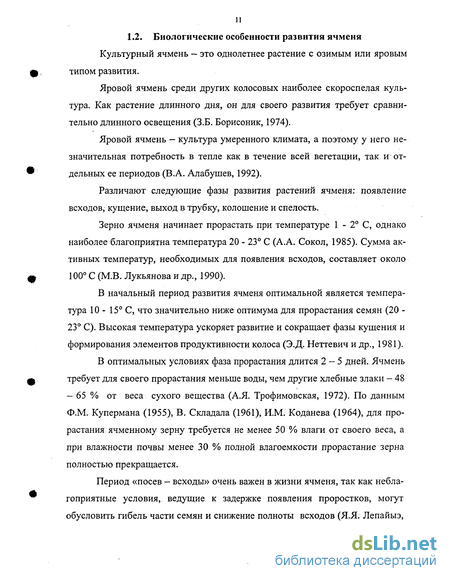 11

1.2. Биологические особенности развития ячменя

Культурный ячмень – это однолетнее растение с озимым или яровым типом развития.

Яровой ячмень среди других колосовых наиболее скороспелая культура. Как растение длинного дня, он для своего развития требует сравнительно длинного освещения (З.Б. Борисоник, 1974).

Яровой ячмень – культура умеренного климата, а поэтому у него незначительная потребность в тепле как в течение всей вегетации, так и отдельных ее периодов (В.А. Алабушев, 1992).

Различают следующие фазы развития растений ячменя: появление всходов, кущение, выход в трубку, колошение и спелость.

Зерно ячменя начинает прорастать при температуре 1 - 2° С, однако наиболее благоприятна температура 20 - 23° С (А.А. Сокол, 1985). Сумма активных температур, необходимых для появления всходов, составляет около 100° С (М.В. Лукьянова и др., 1990).

В начальный период развития ячменя оптимальной является температура 10 - 15° С, что значительно ниже оптимума для прорастания семян (20 - 23° С). Высокая температура ускоряет развитие и сокращает фазы кущения и формирования элементов продуктивности колоса (Э.Д. Неттевич и др., 1981).

В оптимальных условиях фаза прорастания длится 2 – 5 дней. Ячмень требует для своего прорастания меньше воды, чем другие хлебные злаки – 48 – 65 % от веса сухого вещества (А.Я. Трофимовская, 1972). По данным Ф.М. Купермана (1955), В. Складала (1961), И.М. Коданева (1964), для прорастания ячменному зерну требуется не менее 50 % влаги от своего веса, а при влажности почвы менее 30 % полной влагоемкости прорастание зерна полностью прекращается.

Период «посев – всходы» очень важен в жизни ячменя, так как неблагоприятные условия, ведущие к задержке появления проростков, могут обусловить гибель части семян и снижение полноты всходов (Я.Я. Лепайыэ,

dsLib.net
библиотека диссертаций